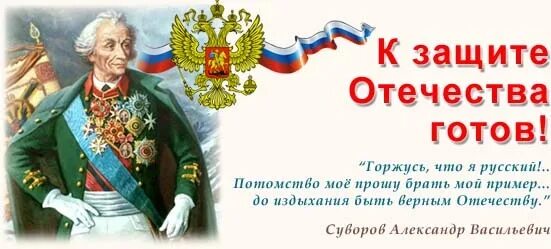 К защите Отечества готов!

"Горжусь, что я русский!.. Потомство моё прошу брать мой пример... до издыхания быть верным Отечеству."

Суворов Александр Васильевич